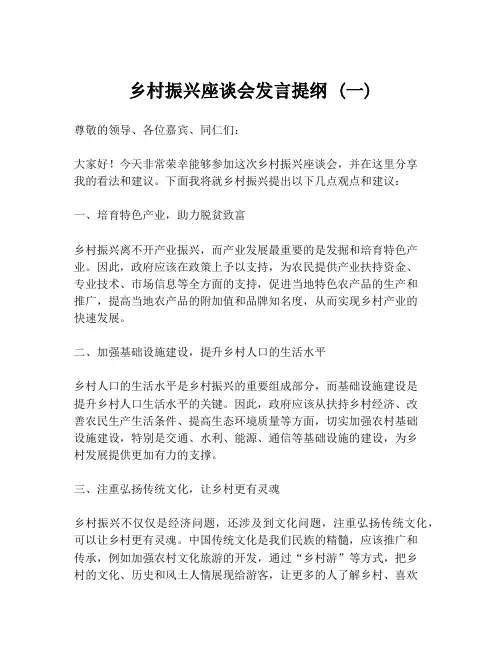 乡村振兴座谈会发言提纲（一）

尊敬的领导、各位嘉宾、同仁们：

大家好！今天非常荣幸能够参加这次乡村振兴座谈会，并在这里分享我的看法和建议。下面我将就乡村振兴提出以下几点观点和建议：

一、培育特色产业，助力脱贫致富

乡村振兴离不开产业振兴，而产业发展最重要的是发掘和培育特色产业。因此，政府应该在政策上予以支持，为农民提供产业扶持资金、专业技术、市场信息等全方面的支持，促进当地特色农产品的生产和推广，提高当地农产品的附加值和品牌知名度，从而实现乡村产业的快速发展。

二、加强基础设施建设，提升乡村人口的生活水平

乡村人口的生活水平是乡村振兴的重要组成部分，而基础设施建设是提升乡村人口生活水平的关键。因此，政府应该从扶持乡村经济、改善农民生产生活条件、提高生态环境质量等方面，切实加强农村基础设施建设，特别是交通、水利、能源、通信等基础设施的建设，为乡村发展提供更加有力的支撑。

三、注重弘扬传统文化，让乡村更有灵魂

乡村振兴不仅仅是经济问题，还涉及到文化问题，注重弘扬传统文化，可以让乡村更有灵魂。中国传统文化是我们民族的精髓，应该推广和传承，例如加强农村文化旅游的开发，通过“乡村游”等方式，把乡村的文化、历史和风土人情展现给游客，让更多的人了解乡村、喜欢